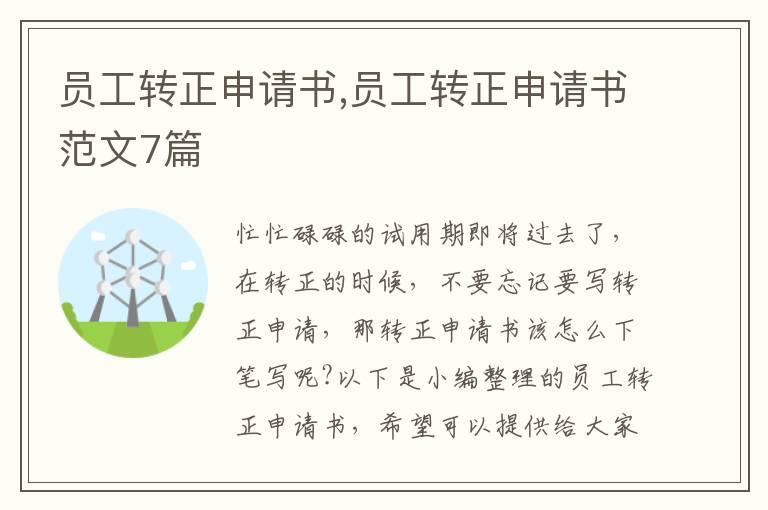 员工转正申请书,员工转正申请书范文7篇

忙忙碌碌的试用期即将过去了，在转正的时候，不要忘记要写转正申请，那转正申请书该怎么下笔写呢?以下是小编整理的员工转正申请书，希望可以提供给大家